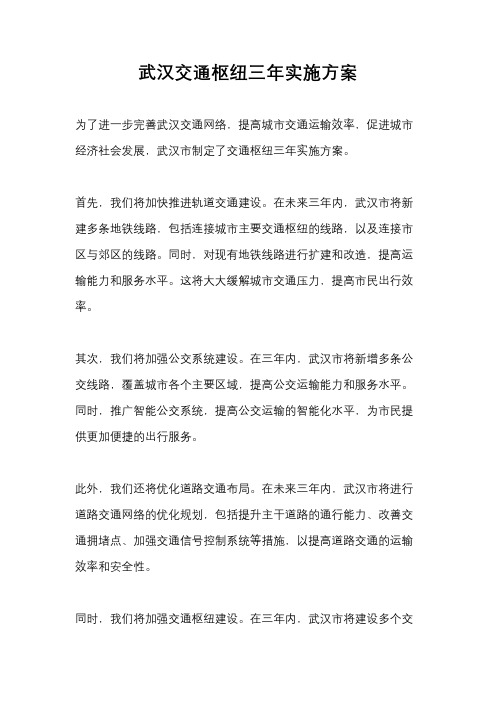 武汉交通枢纽三年实施方案

为了进一步完善武汉交通网络，提高城市交通运输效率，促进城市经济社会发展，武汉市制定了交通枢纽三年实施方案。

首先，我们将加快推进轨道交通建设。在未来三年内，武汉市将新建多条地铁线路，包括连接城市主要交通枢纽的线路，以及连接市区与郊区的线路。同时，对现有地铁线路进行扩建和改造，提高运输能力和服务水平。这将大大缓解城市交通压力，提高市民出行效率。

其次，我们将加强公交系统建设。在三年内，武汉市将新增多条公交线路，覆盖城市各个主要区域，提高公交运输能力和服务水平。同时，推广智能公交系统，提高公交运输的智能化水平，为市民提供更加便捷的出行服务。

此外，我们还将优化道路交通布局。在未来三年内，武汉市将进行道路交通网络的优化规划，包括提升主干道路的通行能力、改善交通拥堵点、加强交通信号控制系统等措施，以提高道路交通的运输效率和安全性。

同时，我们将加强交通枢纽建设。在三年内，武汉市将建设多个交